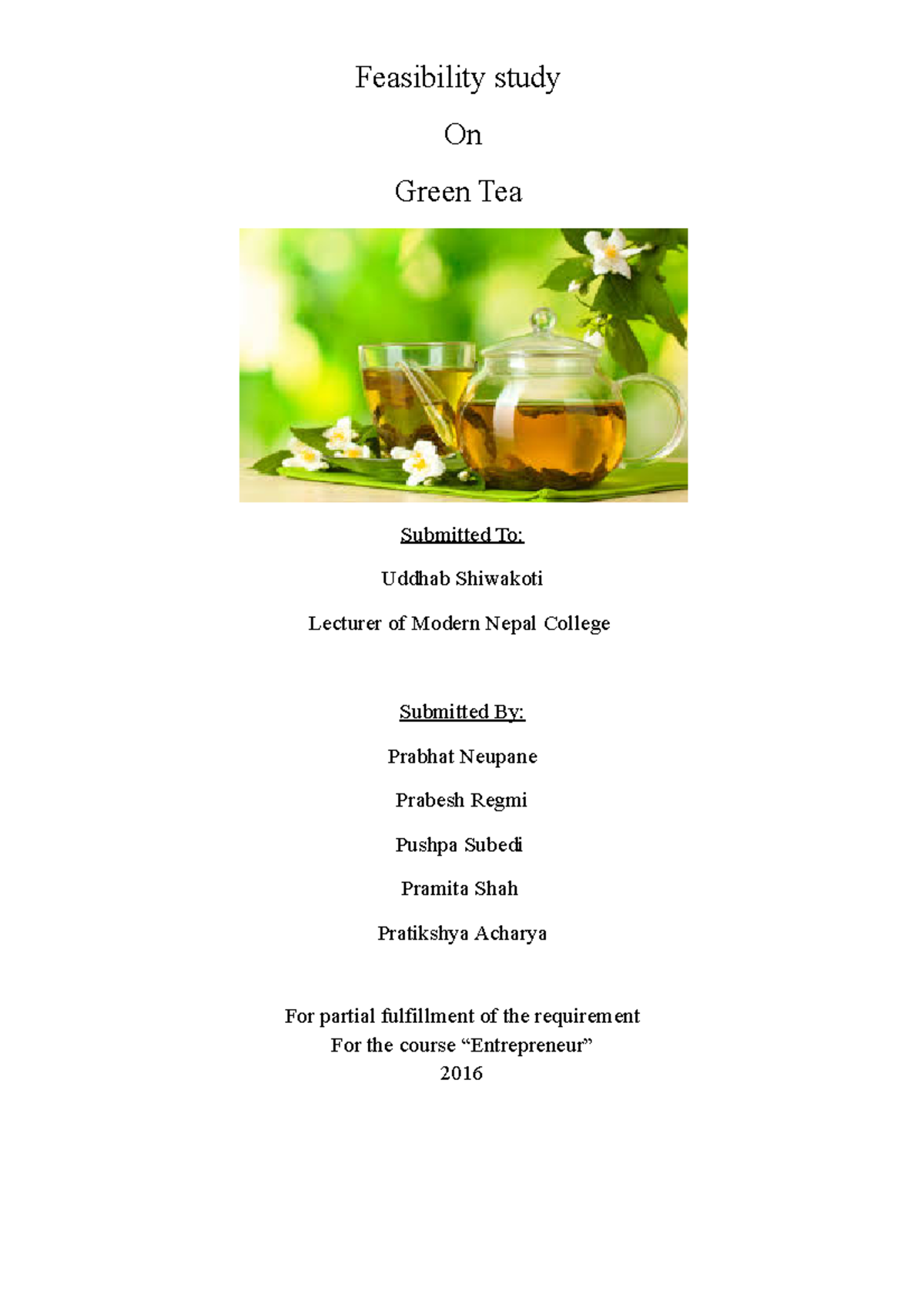 Feasibility study

On

Green Tea

Submitted To:

Uddhab Shiwakoti

Lecturer of Modern Nepal College

Submitted By:

Prabhat Neupane

Prabesh Regmi

Pushpa Subedi

Pramita Shah

Pratikshya Acharya

For partial fulfillment of the requirement
For the course “Entrepreneur”
2016